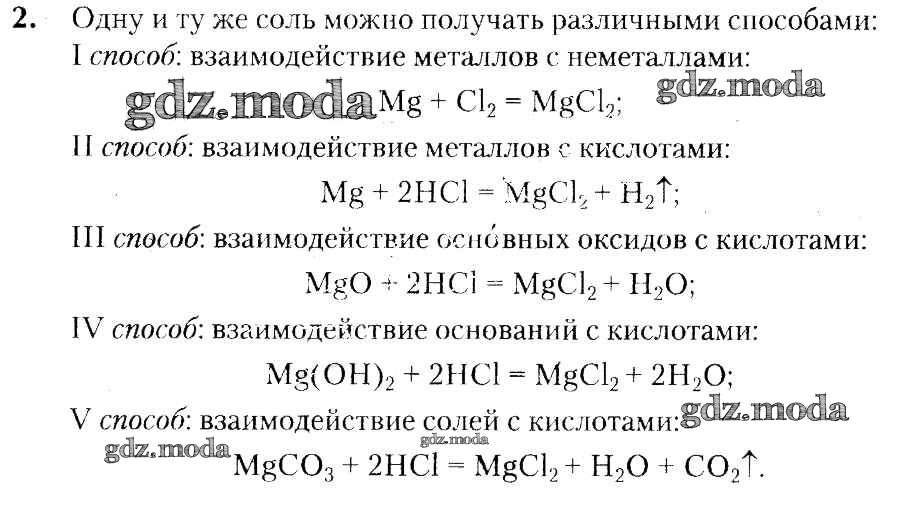 2. Одну и ту же соль можно получать различными способами:
I способ: взаимодействие металлов с неметаллами:
$Mg + Cl_2 = MgCl_2$;
II способ: взаимодействие металлов с кислотами:
$Mg + 2HCl = MgCl_2 + H_2\uparrow$;
III способ: взаимодействие осно́вных оксидов с кислотами:
$MgO + 2HCl = MgCl_2 + H_2O$;
IV способ: взаимодействие оснований с кислотами:
$Mg(OH)_2 + 2HCl = MgCl_2 + 2H_2O$;
V способ: взаимодействие солей с кислотами:
$MgCO_3 + 2HCl = MgCl_2 + H_2O + CO_2\uparrow$.

gdz.moda